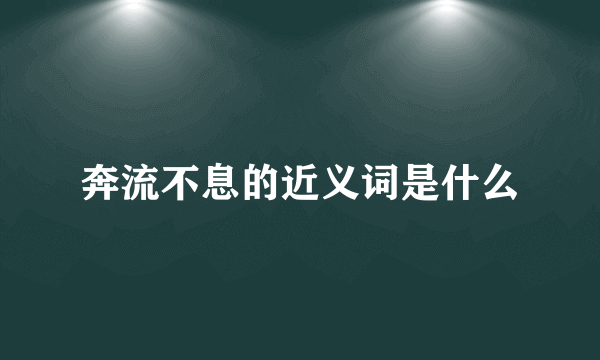 奔流不息的近义词是什么